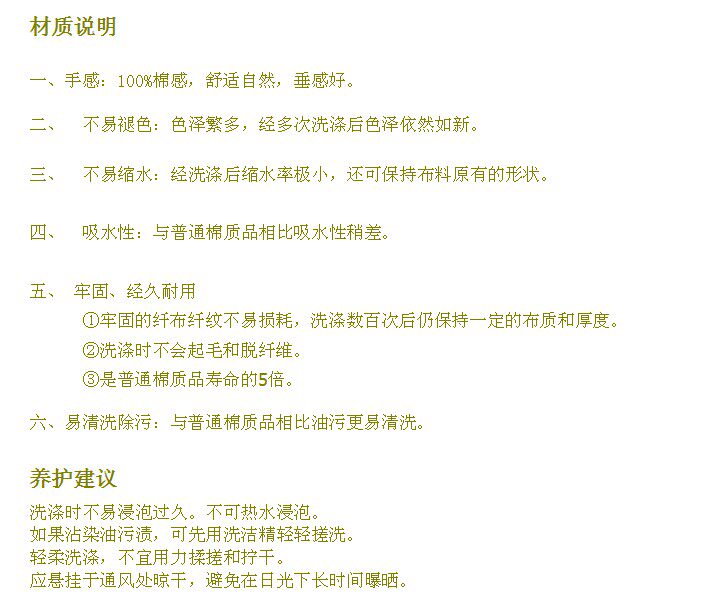 材质说明

一、手感：100%棉感，舒适自然，垂感好。

二、 不易褪色：色泽繁多，经多次洗涤后色泽依然如新。

三、 不易缩水：经洗涤后缩水率极小，还可保持布料原有的形状。

四、 吸水性：与普通棉质品相比吸水性稍差。

五、 牢固、经久耐用

①牢固的纤布纤纹不易损耗，洗涤数百次后仍保持一定的布质和厚度。

②洗涤时不会起毛和脱纤维。

③是普通棉质品寿命的5倍。

六、易清洗除污：与普通棉质品相比油污更易清洗。

养护建议

洗涤时不易浸泡过久。不可热水浸泡。
如果沾染油污渍，可先用洗洁精轻轻搓洗。
轻柔洗涤，不宜用力揉搓和拧干。
应悬挂于通风处晾干，避免在日光下长时间曝晒。